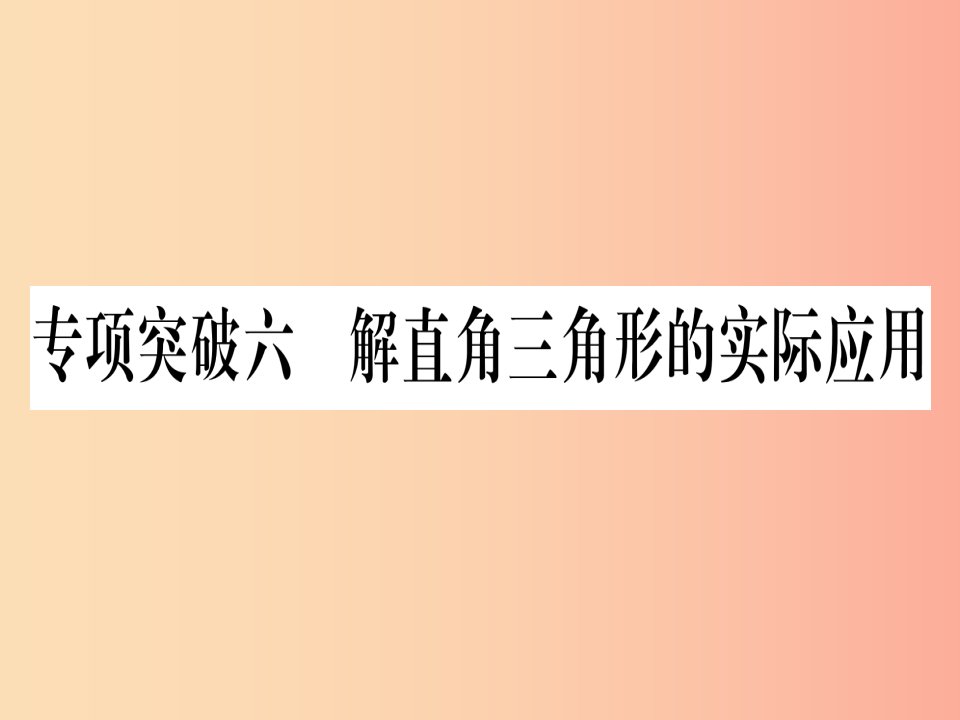 专项突破六　解直角三角形的实际应用